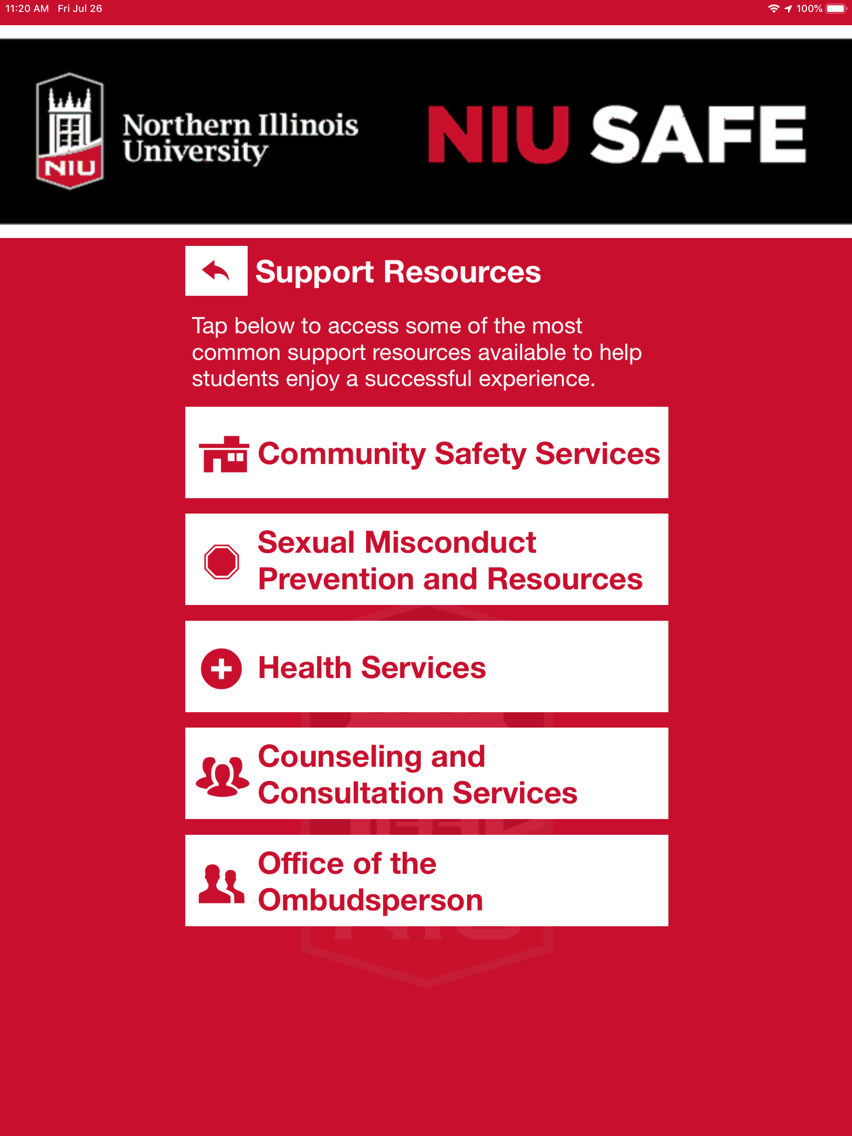 11:20 AM Fri Jul 26

100%

NIU

Northern Illinois University

NIU SAFE

Support Resources

Tap below to access some of the most common support resources available to help students enjoy a successful experience.

Community Safety Services

Sexual Misconduct Prevention and Resources

Health Services

Counseling and Consultation Services

Office of the Ombudsperson